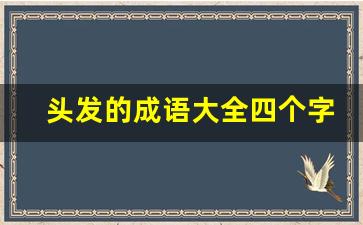 头发的成语大全四个字